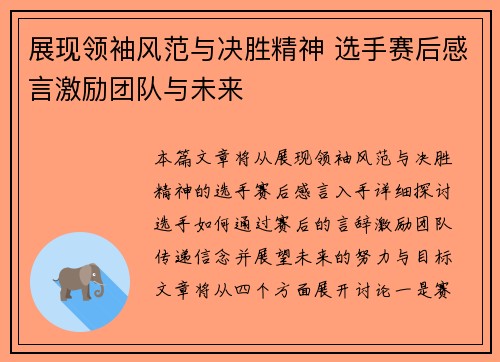 展现领袖风范与决胜精神 选手赛后感言激励团队与未来

本篇文章将从展现领袖风范与决胜精神的选手赛后感言入手详细探讨选手如何通过赛后的言辞激励团队传递信念并展望未来的努力与目标文章将从四个方面展开讨论一是赛